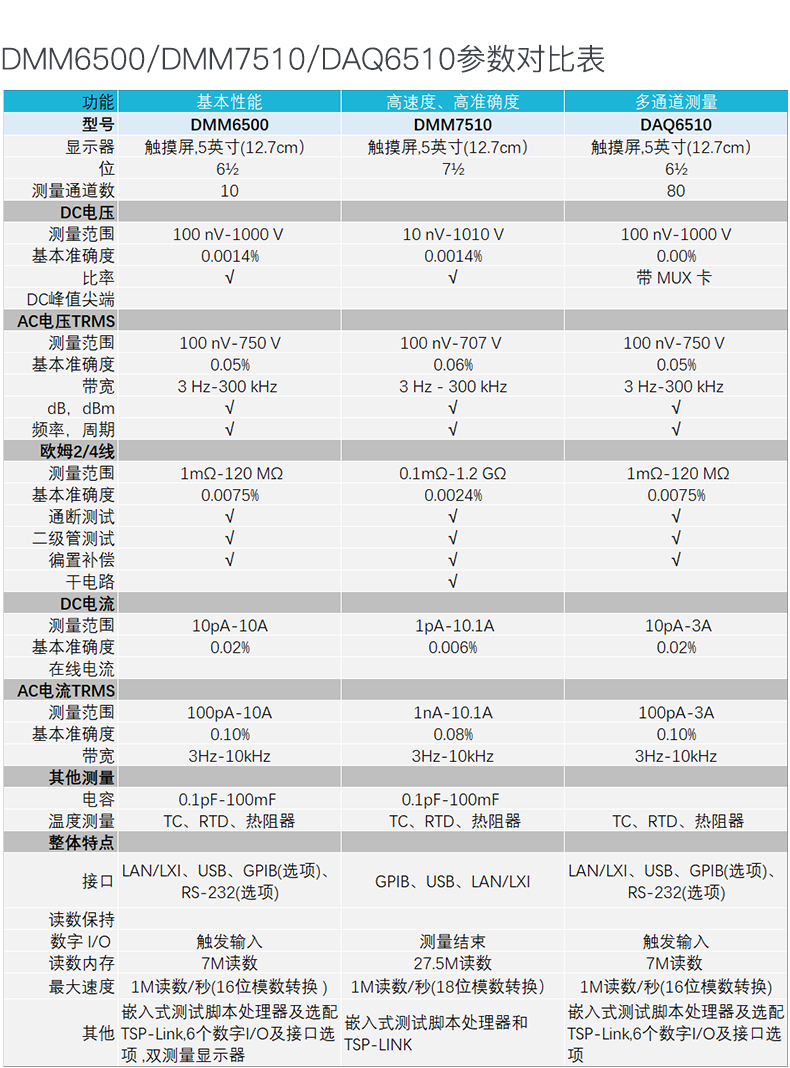 DMM6500/DMM7510/DAQ6510参数对比表

| 功能 | 基本性能 | 高速度、高准确度 | 多通道测量 |
|---|---|---|---|
| 型号 | DMM6500 | DMM7510 | DAQ6510 |
| 显示器 | 触摸屏,5英寸(12.7cm) | 触摸屏,5英寸(12.7cm) | 触摸屏,5英寸(12.7cm) |
| 位 | 6½ | 7½ | 6½ |
| 测量通道数 | 10 | | 80 |
| DC电压 | | | |
| 测量范围 | 100 nV-1000 V | 10 nV-1010 V | 100 nV-1000 V |
| 基本准确度 | 0.0014% | 0.0014% | 0.00% |
| 比率 | √ | √ | 带 MUX 卡 |
| DC峰值尖端 | | | |
| AC电压TRMS | | | |
| 测量范围 | 100 nV-750 V | 100 nV-707 V | 100 nV-750 V |
| 基本准确度 | 0.05% | 0.06% | 0.05% |
| 带宽 | 3 Hz-300 kHz | 3 Hz - 300 kHz | 3 Hz-300 kHz |
| dB，dBm | √ | √ | √ |
| 频率，周期 | √ | √ | √ |
| 欧姆2/4线 | | | |
| 测量范围 | 1mΩ-120 MΩ | 0.1mΩ-1.2 GΩ | 1mΩ-120 MΩ |
| 基本准确度 | 0.0075% | 0.0024% | 0.0075% |
| 通断测试 | √ | √ | √ |
| 二级管测试 | √ | √ | √ |
| 偏置补偿 | √ | √ | √ |
| 干电路 | | √ | |
| DC电流 | | | |
| 测量范围 | 10pA-10A | 1pA-10.1A | 10pA-3A |
| 基本准确度 | 0.02% | 0.006% | 0.02% |
| 在线电流 | | | |
| AC电流TRMS | | | |
| 测量范围 | 100pA-10A | 1nA-10.1A | 100pA-3A |
| 基本准确度 | 0.10% | 0.08% | 0.10% |
| 带宽 | 3Hz-10kHz | 3Hz-10kHz | 3Hz-10kHz |
| 其他测量 | | | |
| 电容 | 0.1pF-100mF | 0.1pF-100mF | |
| 温度测量 | TC、RTD、热阻器 | TC、RTD、热阻器 | TC、RTD、热阻器 |
| 整体特点 | | | |
| 接口 | LAN/LXI、USB、GPIB(选项)、RS-232(选项) | GPIB、USB、LAN/LXI | LAN/LXI、USB、GPIB(选项)、RS-232(选项) |
| 读数保持 | | | |
| 数字 I/O | 触发输入 | 测量结束 | 触发输入 |
| 读数内存 | 7M读数 | 27.5M读数 | 7M读数 |
| 最大速度 | 1M读数/秒(16位模数转换 ) | 1M读数/秒(18位模数转换) | 1M读数/秒(16位模数转换) |
| 其他 | 嵌入式测试脚本处理器及选配TSP-Link,6个数字I/O及接口选项 ,双测量显示器 | 嵌入式测试脚本处理器和TSP-LINK | 嵌入式测试脚本处理器及选配TSP-Link,6个数字I/O及接口选项 |